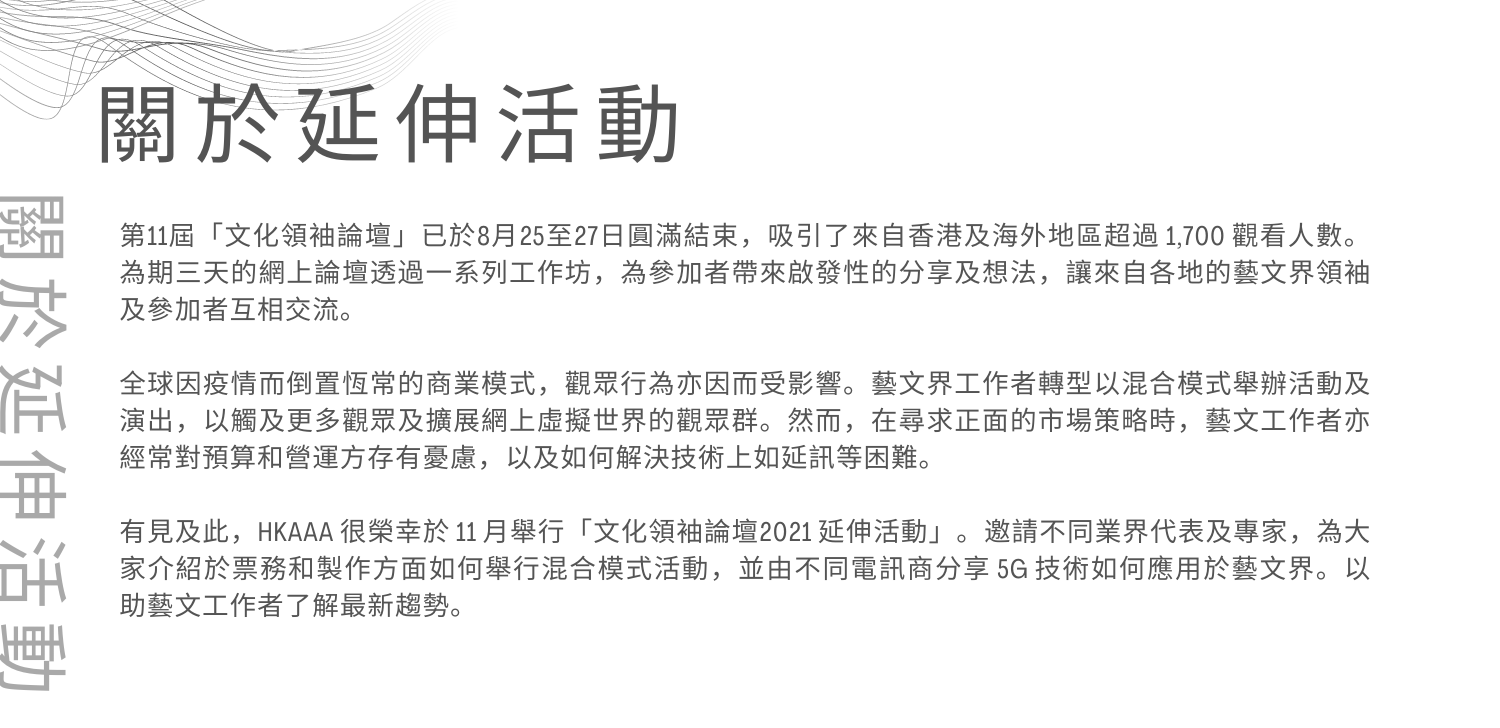 關於延伸活動

第11屆「文化領袖論壇」已於8月25至27日圓滿結束，吸引了來自香港及海外地區超過1,700觀看人數。為期三天的網上論壇透過一系列工作坊，為參加者帶來啟發性的分享及想法，讓來自各地的藝文界領袖及參加者互相交流。

全球因疫情而倒置恆常的商業模式，觀眾行為亦因而受影響。藝文界工作者轉型以混合模式舉辦活動及演出，以觸及更多觀眾及擴展網上虛擬世界的觀眾群。然而，在尋求正面的市場策略時，藝文工作者亦經常對預算和營運方存有憂慮，以及如何解決技術上如延訊等困難。

有見及此，HKAAA很榮幸於11月舉行「文化領袖論壇2021延伸活動」。邀請不同業界代表及專家，為大家介紹於票務和製作方面如何舉行混合模式活動，並由不同電訊商分享5G技術如何應用於藝文界。以助藝文工作者了解最新趨勢。

關於延伸活動